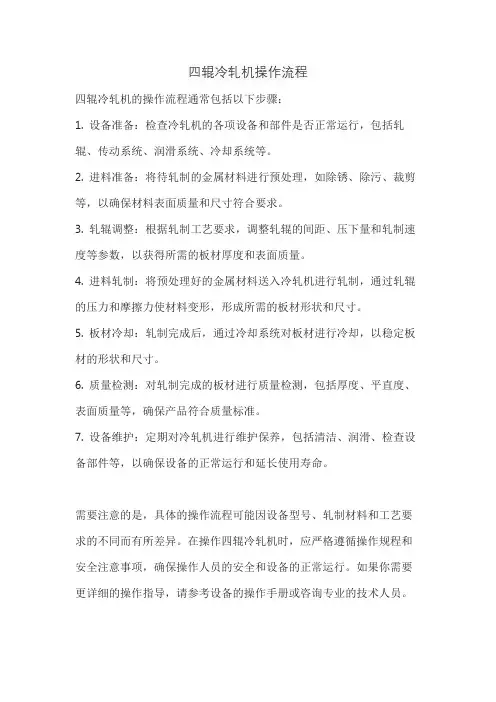 四辊冷轧机操作流程

四辊冷轧机的操作流程通常包括以下步骤：

1. 设备准备：检查冷轧机的各项设备和部件是否正常运行，包括轧辊、传动系统、润滑系统、冷却系统等。

2. 进料准备：将待轧制的金属材料进行预处理，如除锈、除污、裁剪等，以确保材料表面质量和尺寸符合要求。

3. 轧辊调整：根据轧制工艺要求，调整轧辊的间距、压下量和轧制速度等参数，以获得所需的板材厚度和表面质量。

4. 进料轧制：将预处理好的金属材料送入冷轧机进行轧制，通过轧辊的压力和摩擦力使材料变形，形成所需的板材形状和尺寸。

5. 板材冷却：轧制完成后，通过冷却系统对板材进行冷却，以稳定板材的形状和尺寸。

6. 质量检测：对轧制完成的板材进行质量检测，包括厚度、平直度、表面质量等，确保产品符合质量标准。

7. 设备维护：定期对冷轧机进行维护保养，包括清洁、润滑、检查设备部件等，以确保设备的正常运行和延长使用寿命。

需要注意的是，具体的操作流程可能因设备型号、轧制材料和工艺要求的不同而有所差异。在操作四辊冷轧机时，应严格遵循操作规程和安全注意事项，确保操作人员的安全和设备的正常运行。如果你需要更详细的操作指导，请参考设备的操作手册或咨询专业的技术人员。